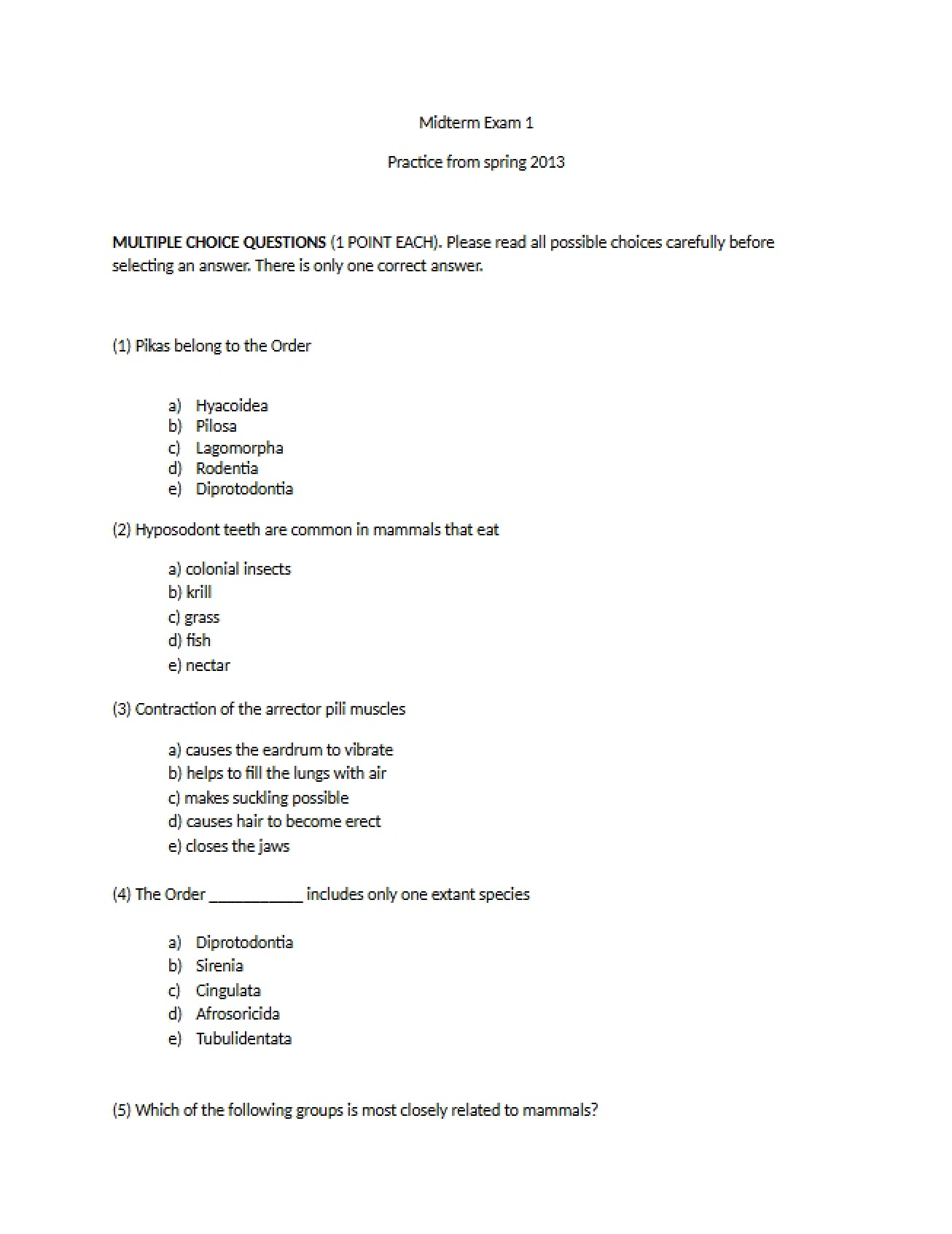 Midterm Exam 1

Practice from spring 2013

MULTIPLE CHOICE QUESTIONS (1 POINT EACH). Please read all possible choices carefully before selecting an answer. There is only one correct answer.

(1) Pikas belong to the Order

a) Hyacoidea
b) Pilosa
c) Lagomorpha
d) Rodentia
e) Diprotodontia

(2) Hyposodont teeth are common in mammals that eat

a) colonial insects
b) krill
c) grass
d) fish
e) nectar

(3) Contraction of the arrector pili muscles

a) causes the eardrum to vibrate
b) helps to fill the lungs with air
c) makes suckling possible
d) causes hair to become erect
e) closes the jaws

(4) The Order ____ includes only one extant species

a) Diprotodontia
b) Sirenia
c) Cingulata
d) Afrosoricida
e) Tubulidentata

(5) Which of the following groups is most closely related to mammals?